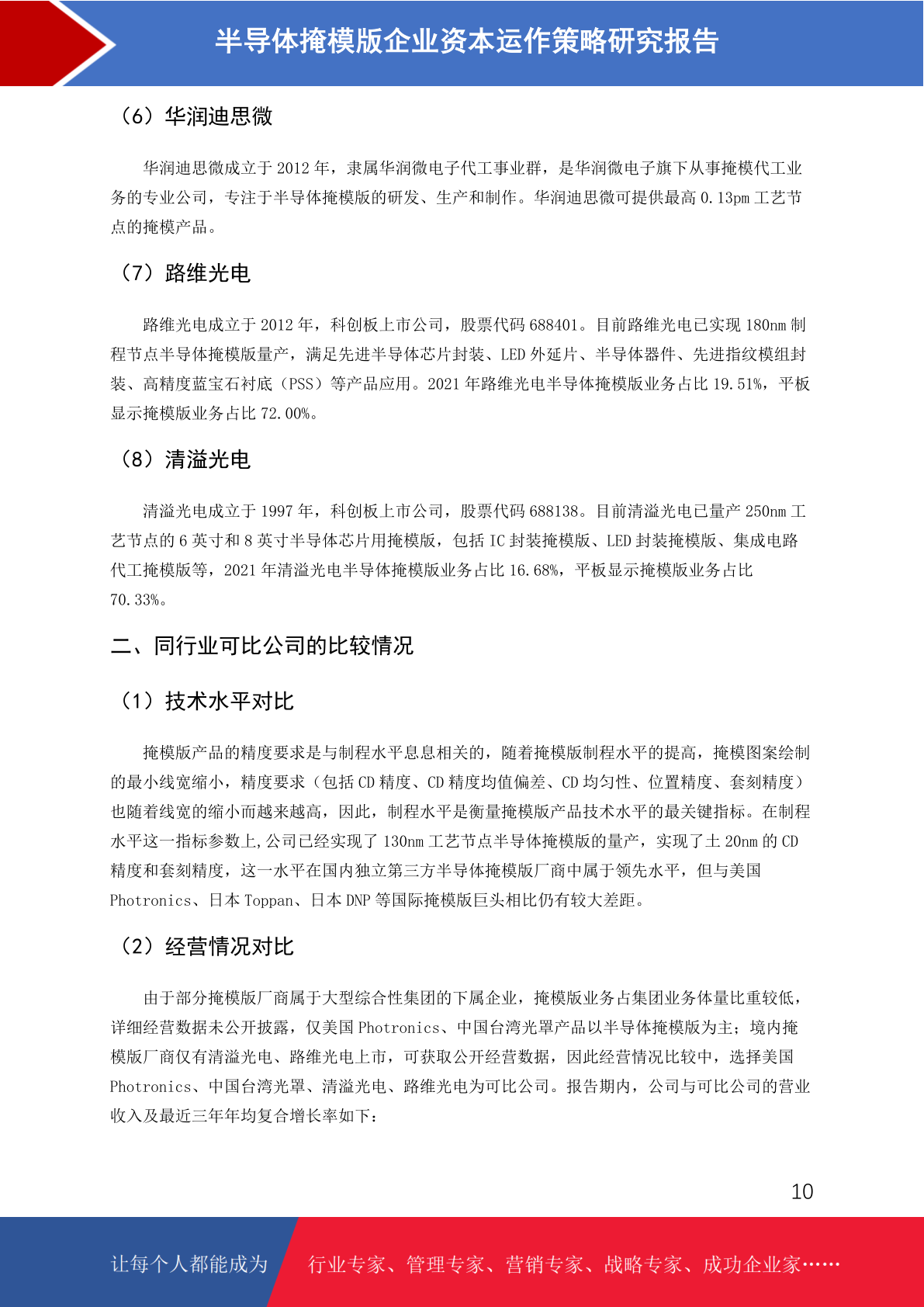 半导体掩模版企业资本运作策略研究报告

（6）华润迪思微

华润迪思微成立于 2012 年，隶属华润微电子代工事业群，是华润微电子旗下从事掩模代工业务的专业公司，专注于半导体掩模版的研发、生产和制作。华润迪思微可提供最高 0.13pm 工艺节点的掩模产品。

（7）路维光电

路维光电成立于 2012 年，科创板上市公司，股票代码 688401。目前路维光电已实现 180nm 制程节点半导体掩模版量产，满足先进半导体芯片封装、LED 外延片、半导体器件、先进指纹模组封装、高精度蓝宝石衬底（PSS）等产品应用。2021 年路维光电半导体掩模版业务占比 19.51%，平板显示掩模版业务占比 72.00%。

（8）清溢光电

清溢光电成立于 1997 年，科创板上市公司，股票代码 688138。目前清溢光电已量产 250nm 工艺节点的 6 英寸和 8 英寸半导体芯片用掩模版，包括 IC 封装掩模版、LED 封装掩模版、集成电路代工掩模版等，2021 年清溢光电半导体掩模版业务占比 16.68%，平板显示掩模版业务占比 70.33%。

二、同行业可比公司的比较情况

（1）技术水平对比

掩模版产品的精度要求是与制程水平息息相关的，随着掩模版制程水平的提高，掩模图案绘制的最小线宽缩小，精度要求（包括 CD 精度、CD 精度均值偏差、CD 均匀性、位置精度、套刻精度）也随着线宽的缩小而越来越高，因此，制程水平是衡量掩模版产品技术水平的最关键指标。在制程水平这一指标参数上,公司已经实现了 130nm 工艺节点半导体掩模版的量产，实现了土 20nm 的 CD 精度和套刻精度，这一水平在国内独立第三方半导体掩模版厂商中属于领先水平，但与美国 Photronics、日本 Toppan、日本 DNP 等国际掩模版巨头相比仍有较大差距。

（2）经营情况对比

由于部分掩模版厂商属于大型综合性集团的下属企业，掩模版业务占集团业务体量比重较低，详细经营数据未公开披露，仅美国 Photronics、中国台湾光罩产品以半导体掩模版为主；境内掩模版厂商仅有清溢光电、路维光电上市，可获取公开经营数据，因此经营情况比较中，选择美国 Photronics、中国台湾光罩、清溢光电、路维光电为可比公司。报告期内，公司与可比公司的营业收入及最近三年年均复合增长率如下：

10

让每个人都能成为 行业专家、管理专家、营销专家、战略专家、成功企业家……